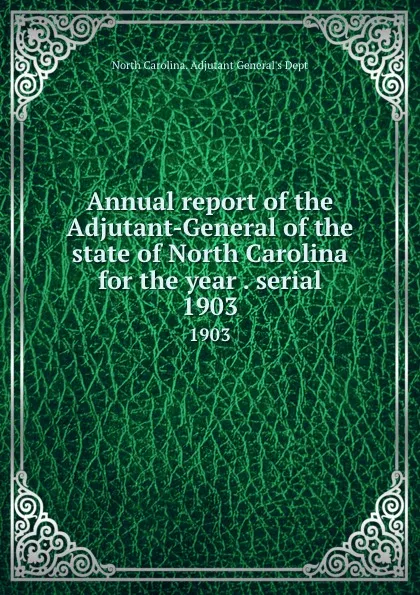 North Carolina. Adjutant General's Dept

Annual report of the Adjutant-General of the state of North Carolina for the year . serial 1903

1903